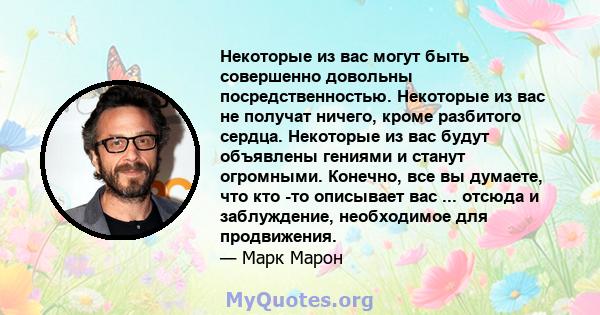 Некоторые из вас могут быть совершенно довольны посредственностью. Некоторые из вас не получат ничего, кроме разбитого сердца. Некоторые из вас будут объявлены гениями и станут огромными. Конечно, все вы думаете, что кто -то описывает вас ... отсюда и заблуждение, необходимое для продвижения.
— Марк Марон

MyQuotes.org